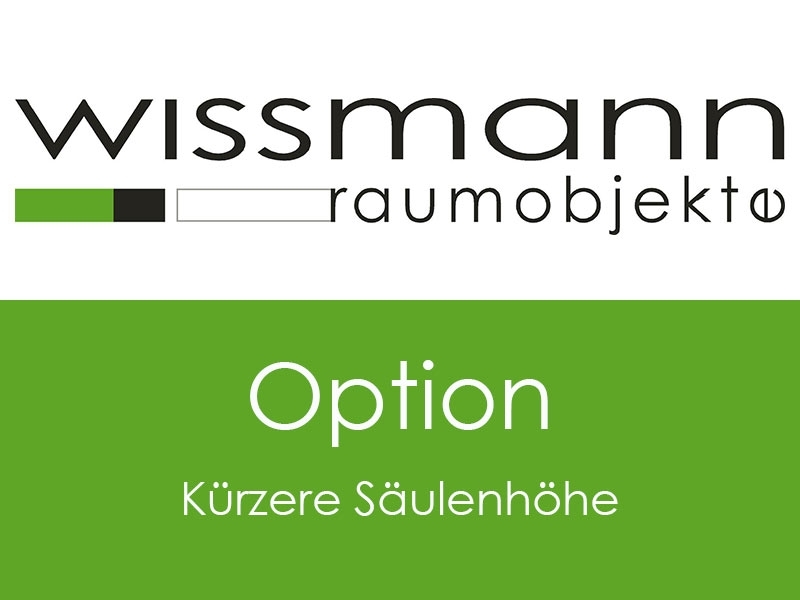 wissmann
raumobjekte

Option

Kürzere Säulenhöhe